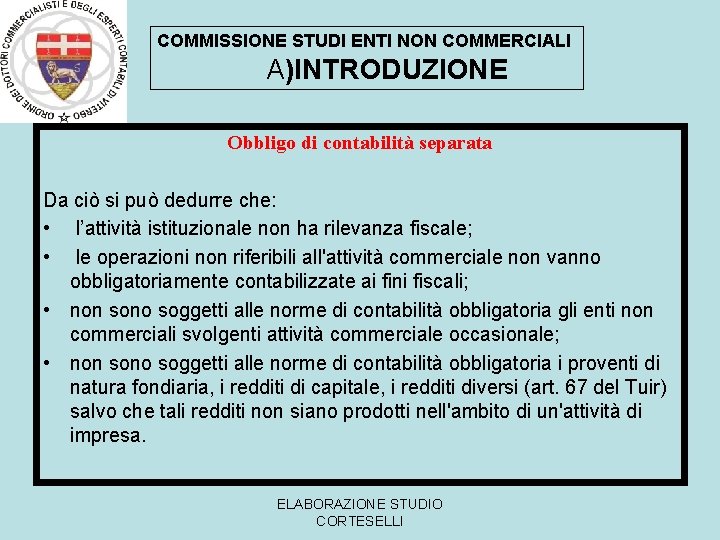 ORDINE DEI DOTTORI COMMERCIALISTI E DEGLI ESPERTI CONTABILI DI VITERBO

COMMISSIONE STUDI ENTI NON COMMERCIALI
A)INTRODUZIONE

Obbligo di contabilità separata

Da ciò si può dedurre che:
• l'attività istituzionale non ha rilevanza fiscale;
• le operazioni non riferibili all'attività commerciale non vanno obbligatoriamente contabilizzate ai fini fiscali;
• non sono soggetti alle norme di contabilità obbligatoria gli enti non commerciali svolgenti attività commerciale occasionale;
• non sono soggetti alle norme di contabilità obbligatoria i proventi di natura fondiaria, i redditi di capitale, i redditi diversi (art. 67 del Tuir) salvo che tali redditi non siano prodotti nell'ambito di un'attività di impresa.

ELABORAZIONE STUDIO
CORTESELLI